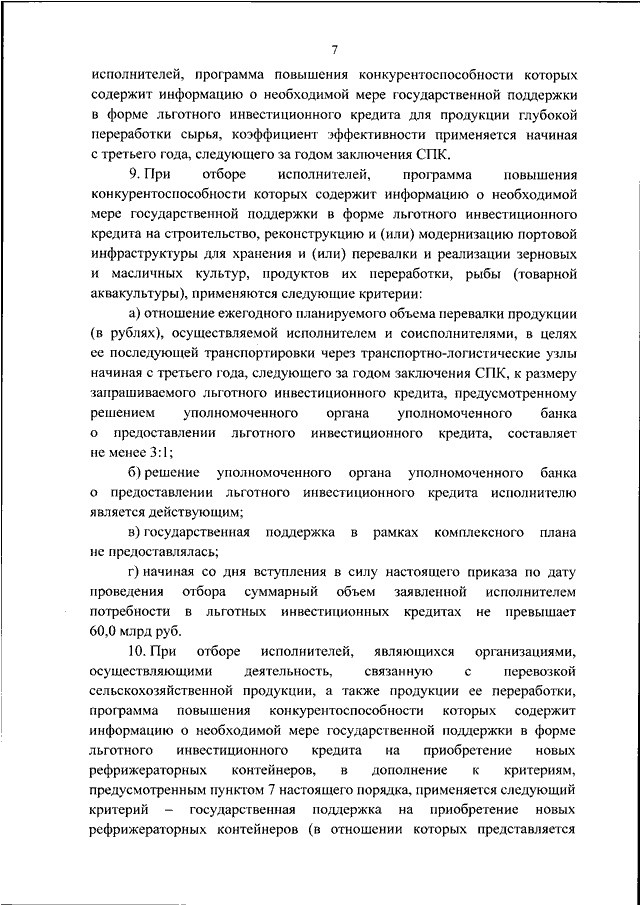 7

исполнителей, программа повышения конкурентоспособности которых содержит информацию о необходимой мере государственной поддержки в форме льготного инвестиционного кредита для продукции глубокой переработки сырья, коэффициент эффективности применяется начиная с третьего года, следующего за годом заключения СПК.

9. При отборе исполнителей, программа повышения конкурентоспособности которых содержит информацию о необходимой мере государственной поддержки в форме льготного инвестиционного кредита на строительство, реконструкцию и (или) модернизацию портовой инфраструктуры для хранения и (или) перевалки и реализации зерновых и масличных культур, продуктов их переработки, рыбы (товарной аквакультуры), применяются следующие критерии:

а) отношение ежегодного планируемого объема перевалки продукции (в рублях), осуществляемой исполнителем и соисполнителями, в целях ее последующей транспортировки через транспортно-логистические узлы начиная с третьего года, следующего за годом заключения СПК, к размеру запрашиваемого льготного инвестиционного кредита, предусмотренному решением уполномоченного органа уполномоченного банка о предоставлении льготного инвестиционного кредита, составляет не менее 3:1;

б) решение уполномоченного органа уполномоченного банка о предоставлении льготного инвестиционного кредита исполнителю является действующим;

в) государственная поддержка в рамках комплексного плана не предоставлялась;

г) начиная со дня вступления в силу настоящего приказа по дату проведения отбора суммарный объем заявленной исполнителем потребности в льготных инвестиционных кредитах не превышает 60,0 млрд руб.

10. При отборе исполнителей, являющихся организациями, осуществляющими деятельность, связанную с перевозкой сельскохозяйственной продукции, а также продукции ее переработки, программа повышения конкурентоспособности которых содержит информацию о необходимой мере государственной поддержки в форме льготного инвестиционного кредита на приобретение новых рефрижераторных контейнеров, в дополнение к критериям, предусмотренным пунктом 7 настоящего порядка, применяется следующий критерий – государственная поддержка на приобретение новых рефрижераторных контейнеров (в отношении которых представляется